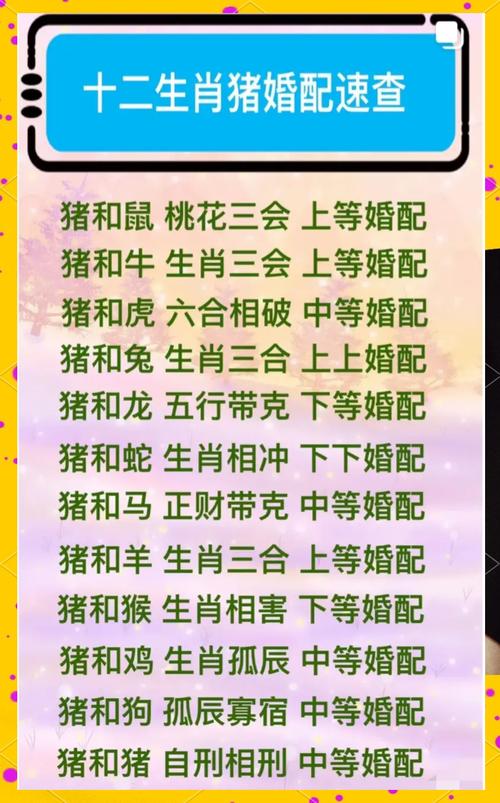 十二生肖猪婚配速查

猪和鼠 桃花三会 上等婚配
猪和牛 生肖三会 上等婚配
猪和虎 六合相破 中等婚配
猪和兔 生肖三合 上上婚配
猪和龙 五行带克 下等婚配
猪和蛇 生肖相冲 下下婚配
猪和马 正财带克 中等婚配
猪和羊 生肖三合 上等婚配
猪和猴 生肖相害 下等婚配
猪和鸡 生肖孤辰 中等婚配
猪和狗 孤辰寡宿 中等婚配
猪和猪 自刑相刑 中等婚配